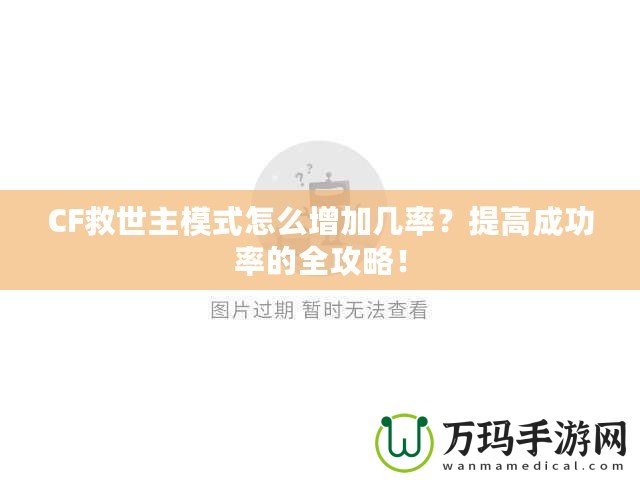 CF救世主模式怎么增加几率？提高成功率的全攻略！

图片过期 暂时无法查看

万玛手游网
wanmamedical.com